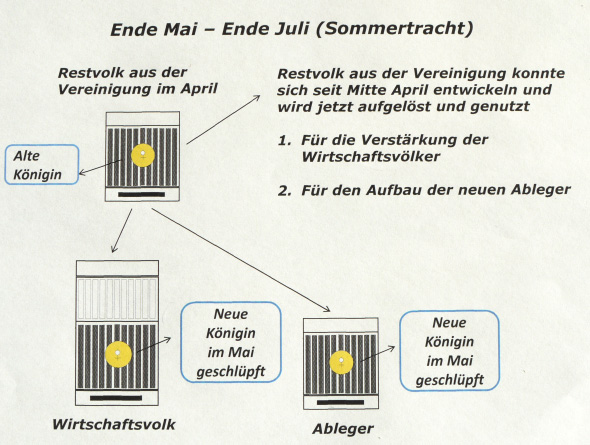 Ende Mai – Ende Juli (Sommertracht)

Restvolk aus der Vereinigung im April

Restvolk aus der Vereinigung konnte sich seit Mitte April entwickeln und wird jetzt aufgelöst und genutzt

1. Für die Verstärkung der Wirtschaftsvölker

2. Für den Aufbau der neuen Ableger

Alte Königin

Neue Königin im Mai geschlüpft

Neue Königin im Mai geschlüpft

Wirtschaftsvolk

Ableger